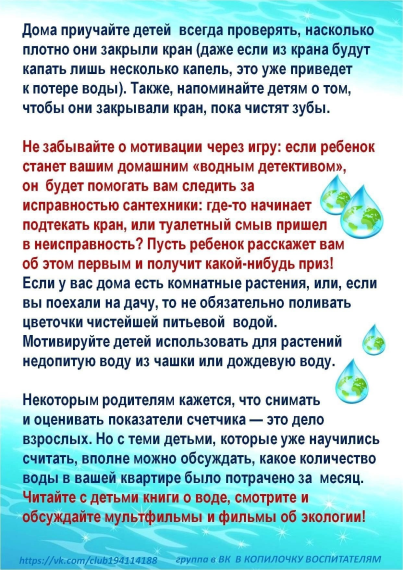 Дома приучайте детей всегда проверять, насколько плотно они закрыли кран (даже если из крана будут капать лишь несколько капель, это уже приведет к потере воды). Также, напоминайте детям о том, чтобы они закрывали кран, пока чистят зубы.

Не забывайте о мотивации через игру: если ребенок станет вашим домашним «водным детективом», он будет помогать вам следить за исправностью сантехники: где-то начинает подтекать кран, или туалетный смыв пришел в неисправность? Пусть ребенок расскажет вам об этом первым и получит какой-нибудь приз!
Если у вас дома есть комнатные растения, или, если вы поехали на дачу, то не обязательно поливать цветочки чистейшей питьевой водой. Мотивируйте детей использовать для растений недопитую воду из чашки или дождевую воду.

Некоторым родителям кажется, что снимать и оценивать показатели счетчика — это дело взрослых. Но с теми детьми, которые уже научились считать, вполне можно обсуждать, какое количество воды в вашей квартире было потрачено за месяц.
Читайте с детьми книги о воде, смотрите и обсуждайте мультфильмы и фильмы об экологии!

https://vk.com/club194114188 группа в ВК В КОПИЛОЧКУ ВОСПИТАТЕЛЯМ